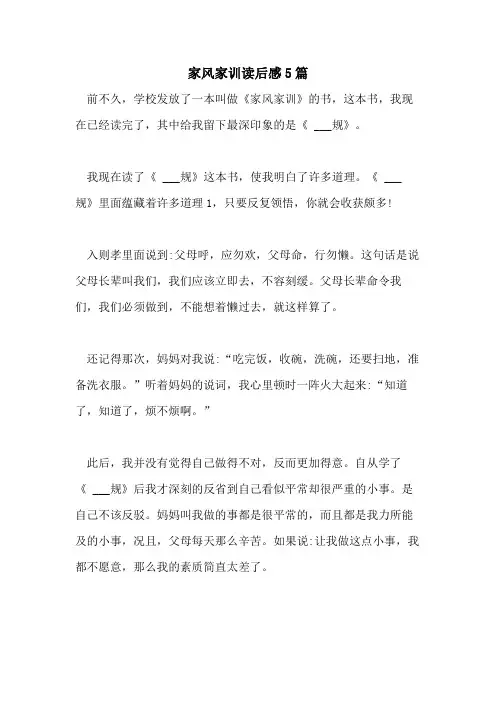 家风家训读后感5篇

前不久，学校发放了一本叫做《家风家训》的书，这本书，我现在已经读完了，其中给我留下最深印象的是《 ___规》。

我现在读了《 ___规》这本书，使我明白了许多道理。《 ___规》里面蕴藏着许多道理1，只要反复领悟，你就会收获颇多!

入则孝里面说到:父母呼，应勿欢，父母命，行勿懒。这句话是说父母长辈叫我们，我们应该立即去，不容刻缓。父母长辈命令我们，我们必须做到，不能想着懒过去，就这样算了。

还记得那次，妈妈对我说:“吃完饭，收碗，洗碗，还要扫地，准备洗衣服。”听着妈妈的说词，我心里顿时一阵火大起来:“知道了，知道了，烦不烦啊。”

此后，我并没有觉得自己做得不对，反而更加得意。自从学了《 ___规》后我才深刻的反省到自己看似平常却很严重的小事。是自己不该反驳。妈妈叫我做的事都是很平常的，而且都是我力所能及的小事，况且，父母每天那么辛苦。如果说:让我做这点小事，我都不愿意，那么我的素质简直太差了。